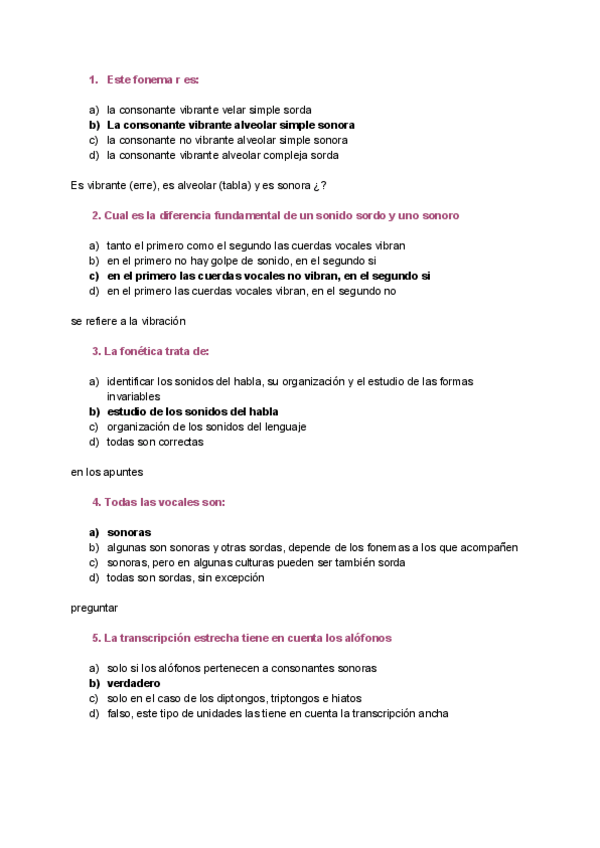 1. Este fonema r es:

a) la consonante vibrante velar simple sorda
b) La consonante vibrante alveolar simple sonora
c) la consonante no vibrante alveolar simple sonora
d) la consonante vibrante alveolar compleja sorda

Es vibrante (erre), es alveolar (tabla) y es sonora ¿?

2. Cual es la diferencia fundamental de un sonido sordo y uno sonoro

a) tanto el primero como el segundo las cuerdas vocales vibran
b) en el primero no hay golpe de sonido, en el segundo si
c) en el primero las cuerdas vocales no vibran, en el segundo si
d) en el primero las cuerdas vocales vibran, en el segundo no

se refiere a la vibración

3. La fonética trata de:

a) identificar los sonidos del habla, su organización y el estudio de las formas invariables
b) estudio de los sonidos del habla
c) organización de los sonidos del lenguaje
d) todas son correctas

en los apuntes

4. Todas las vocales son:

a) sonoras
b) algunas son sonoras y otras sordas, depende de los fonemas a los que acompañen
c) sonoras, pero en algunas culturas pueden ser también sorda
d) todas son sordas, sin excepción

preguntar

5. La transcripción estrecha tiene en cuenta los alófonos

a) solo si los alófonos pertenecen a consonantes sonoras
b) verdadero
c) solo en el caso de los diptongos, triptongos e hiatos
d) falso, este tipo de unidades las tiene en cuenta la transcripción ancha